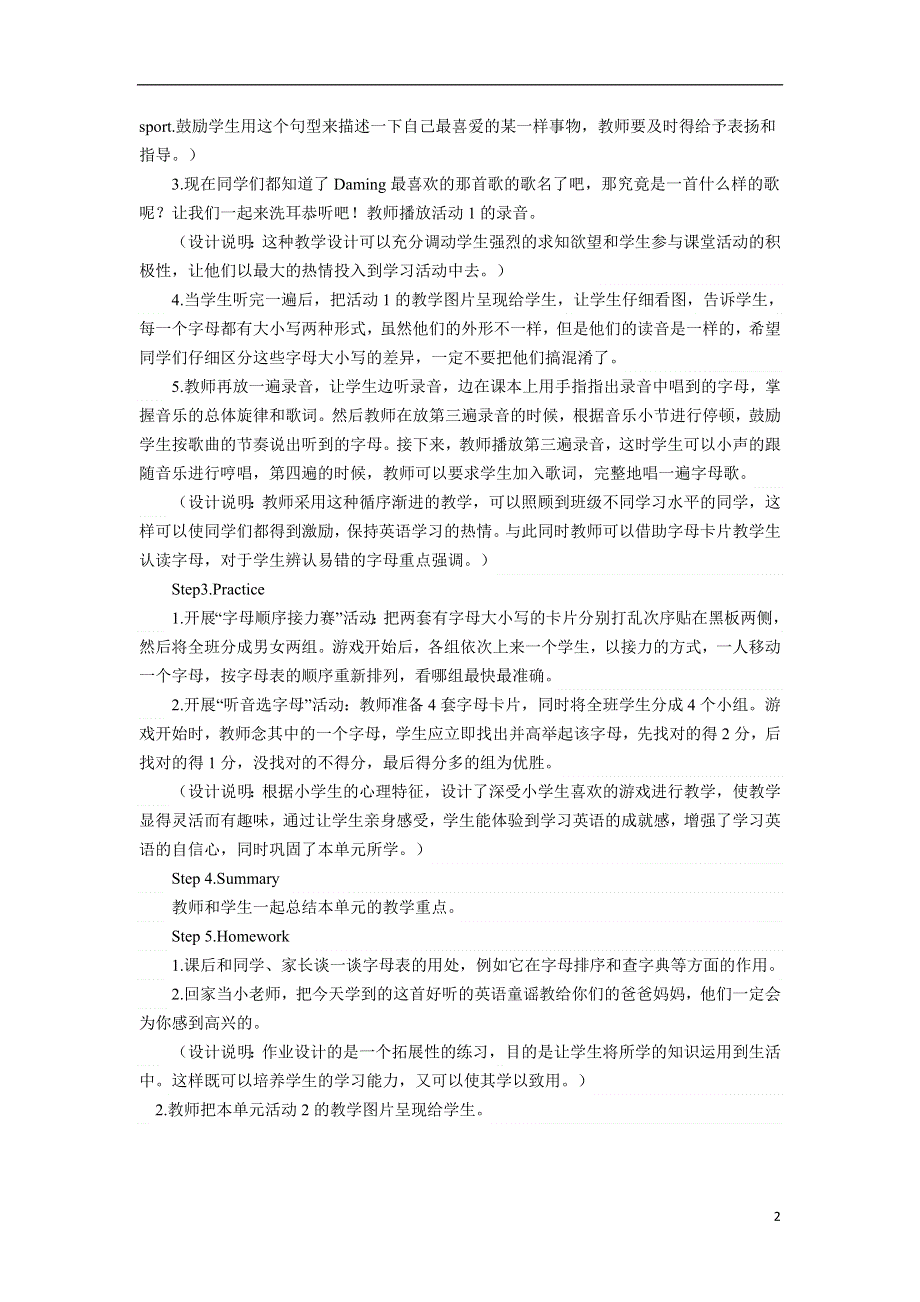 sport.鼓励学生用这个句型来描述一下自己最喜爱的某一样事物，教师要及时得给予表扬和指导。）

3.现在同学们都知道了 Daming 最喜欢的那首歌的歌名了吧，那究竟是一首什么样的歌呢？让我们一起来洗耳恭听吧！教师播放活动 1 的录音。

（设计说明：这种教学设计可以充分调动学生强烈的求知欲望和学生参与课堂活动的积极性，让他们以最大的热情投入到学习活动中去。）

4.当学生听完一遍后，把活动 1 的教学图片呈现给学生，让学生仔细看图，告诉学生，每一个字母都有大小写两种形式，虽然他们的外形不一样，但是他们的读音是一样的，希望同学们仔细区分这些字母大小写的差异，一定不要把他们搞混淆了。

5.教师再放一遍录音，让学生边听录音，边在课本上用手指指出录音中唱到的字母，掌握音乐的总体旋律和歌词。然后教师在放第三遍录音的时候，根据音乐小节进行停顿，鼓励学生按歌曲的节奏说出听到的字母。接下来，教师播放第三遍录音，这时学生可以小声的跟随音乐进行哼唱，第四遍的时候，教师可以要求学生加入歌词，完整地唱一遍字母歌。

（设计说明：教师采用这种循序渐进的教学，可以照顾到班级不同学习水平的同学，这样可以使同学们都得到激励，保持英语学习的热情。与此同时教师可以借助字母卡片教学生认读字母，对于学生辨认易错的字母重点强调。）

Step3.Practice

1.开展“字母顺序接力赛”活动：把两套有字母大小写的卡片分别打乱次序贴在黑板两侧，然后将全班分成男女两组。游戏开始后，各组依次上来一个学生，以接力的方式，一人移动一个字母，按字母表的顺序重新排列，看哪组最快最准确。

2.开展“听音选字母”活动：教师准备 4 套字母卡片，同时将全班学生分成 4 个小组。游戏开始时，教师念其中的一个字母，学生应立即找出并高举起该字母，先找对的得 2 分，后找对的得 1 分，没找对的不得分，最后得分多的组为优胜。

（设计说明：根据小学生的心理特征，设计了深受小学生喜欢的游戏进行教学，使教学显得灵活而有趣味，通过让学生亲身感受，学生能体验到学习英语的成就感，增强了学习英语的自信心，同时巩固了本单元所学。）

Step 4.Summary

教师和学生一起总结本单元的教学重点。

Step 5.Homework

1.课后和同学、家长谈一谈字母表的用处，例如它在字母排序和查字典等方面的作用。

2.回家当小老师，把今天学到的这首好听的英语童谣教给你们的爸爸妈妈，他们一定会为你感到高兴的。

（设计说明：作业设计的是一个拓展性的练习，目的是让学生将所学的知识运用到生活中。这样既可以培养学生的学习能力，又可以使其学以致用。）

2.教师把本单元活动 2 的教学图片呈现给学生。

2